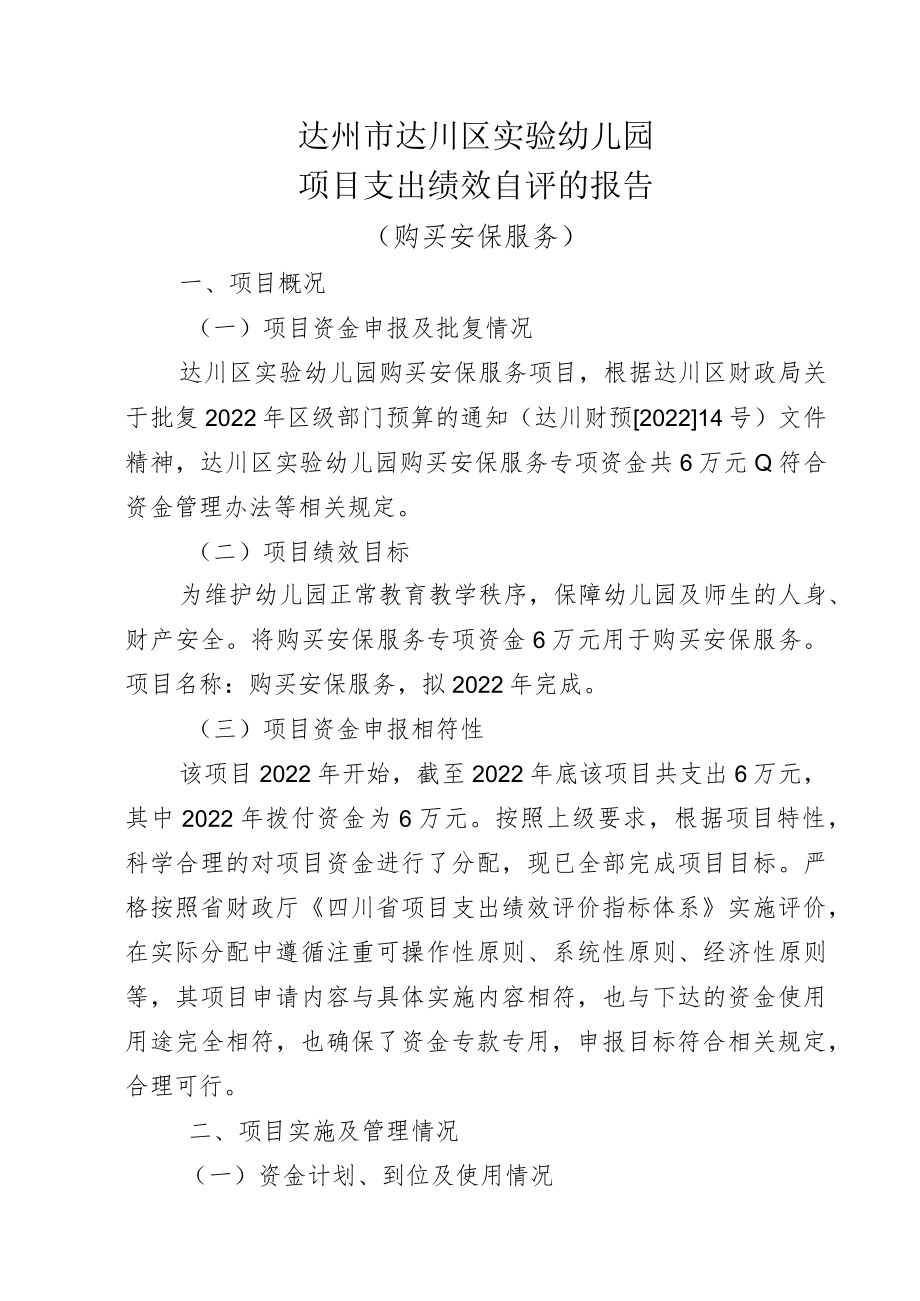 达州市达川区实验幼儿园
项目支出绩效自评的报告
（购买安保服务）

一、项目概况

（一）项目资金申报及批复情况

达川区实验幼儿园购买安保服务项目，根据达川区财政局关于批复2022年区级部门预算的通知（达川财预[2022]14号）文件精神，达川区实验幼儿园购买安保服务专项资金共6万元Q符合资金管理办法等相关规定。

（二）项目绩效目标

为维护幼儿园正常教育教学秩序，保障幼儿园及师生的人身、财产安全。将购买安保服务专项资金6万元用于购买安保服务。项目名称：购买安保服务，拟2022年完成。

（三）项目资金申报相符性

该项目2022年开始，截至2022年底该项目共支出6万元，其中2022年拨付资金为6万元。按照上级要求，根据项目特性，科学合理的对项目资金进行了分配，现已全部完成项目目标。严格按照省财政厅《四川省项目支出绩效评价指标体系》实施评价，在实际分配中遵循注重可操作性原则、系统性原则、经济性原则等，其项目申请内容与具体实施内容相符，也与下达的资金使用用途完全相符，也确保了资金专款专用，申报目标符合相关规定，合理可行。

二、项目实施及管理情况

（一）资金计划、到位及使用情况